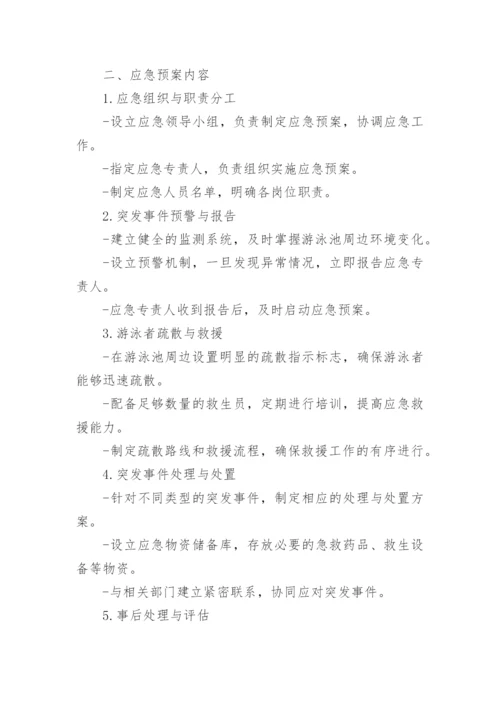 二、应急预案内容

1.应急组织与职责分工

-设立应急领导小组，负责制定应急预案，协调应急工作。

-指定应急专责人，负责组织实施应急预案。

-制定应急人员名单，明确各岗位职责。

2.突发事件预警与报告

-建立健全的监测系统，及时掌握游泳池周边环境变化。

-设立预警机制，一旦发现异常情况，立即报告应急专责人。

-应急专责人收到报告后，及时启动应急预案。

3.游泳者疏散与救援

-在游泳池周边设置明显的疏散指示标志，确保游泳者能够迅速疏散。

-配备足够数量的救生员，定期进行培训，提高应急救援能力。

-制定疏散路线和救援流程，确保救援工作的有序进行。

4.突发事件处理与处置

-针对不同类型的突发事件，制定相应的处理与处置方案。

-设立应急物资储备库，存放必要的急救药品、救生设备等物资。

-与相关部门建立紧密联系，协同应对突发事件。

5.事后处理与评估